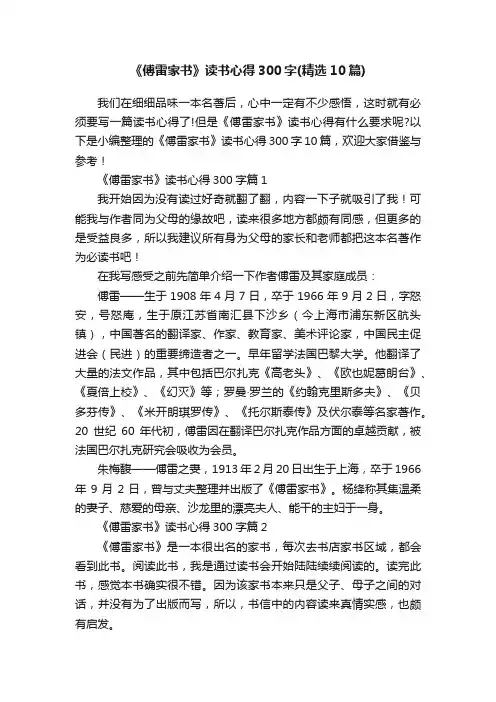 《傅雷家书》读书心得300字(精选10篇)

我们在细细品味一本名著后，心中一定有不少感悟，这时就有必须要写一篇读书心得了!但是《傅雷家书》读书心得有什么要求呢?以下是小编整理的《傅雷家书》读书心得300字10篇，欢迎大家借鉴与参考！

《傅雷家书》读书心得300字篇1

我开始因为没有读过好奇就翻了翻，内容一下子就吸引了我！可能我与作者同为父母的缘故吧，读来很多地方都颇有同感，但更多的是受益良多，所以我建议所有身为父母的家长和老师都把这本名著作为必读书吧！

在我写感受之前先简单介绍一下作者傅雷及其家庭成员：

傅雷——生于1908年4月7日，卒于1966年9月2日，字怒安，号怒庵，生于原江苏省南汇县下沙乡（今上海市浦东新区航头镇），中国著名的翻译家、作家、教育家、美术评论家，中国民主促进会（民进）的重要缔造者之一。早年留学法国巴黎大学。他翻译了大量的法文作品，其中包括巴尔扎克《高老头》、《欧也妮葛朗台》、《夏倍上校》、《幻灭》等；罗曼·罗兰的《约翰克里斯多夫》、《贝多芬传》、《米开朗琪罗传》、《托尔斯泰传》及伏尔泰等名家著作。20世纪60年代初，傅雷因在翻译巴尔扎克作品方面的卓越贡献，被法国巴尔扎克研究会吸收为会员。

朱梅馥——傅雷之妻，1913年2月20日出生于上海，卒于1966年9月2日，曾与丈夫整理并出版了《傅雷家书》。杨绛称其集温柔的妻子、慈爱的母亲、沙龙里的漂亮夫人、能干的主妇于一身。

《傅雷家书》读书心得300字篇2

《傅雷家书》是一本很出名的家书，每次去书店家书区域，都会看到此书。阅读此书，我是通过读书会开始陆陆续续阅读的。读完此书，感觉本书确实很不错。因为该家书本来只是父子、母子之间的对话，并没有为了出版而写，所以，书信中的内容读来真情实感，也颇有启发。